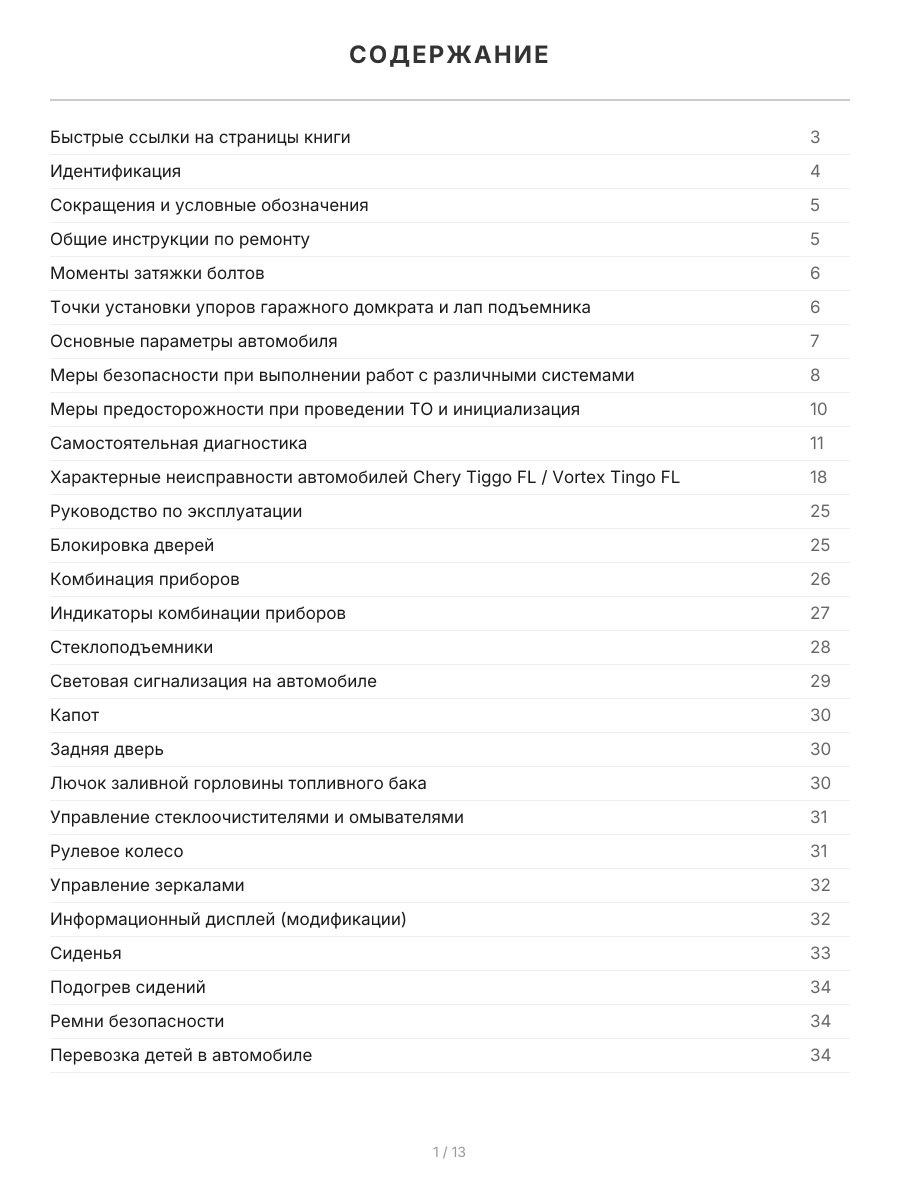 СОДЕРЖАНИЕ

| | |
|---|---|
| Быстрые ссылки на страницы книги | 3 |
| Идентификация | 4 |
| Сокращения и условные обозначения | 5 |
| Общие инструкции по ремонту | 5 |
| Моменты затяжки болтов | 6 |
| Точки установки упоров гаражного домкрата и лап подъемника | 6 |
| Основные параметры автомобиля | 7 |
| Меры безопасности при выполнении работ с различными системами | 8 |
| Меры предосторожности при проведении ТО и инициализация | 10 |
| Самостоятельная диагностика | 11 |
| Характерные неисправности автомобилей Chery Tiggo FL / Vortex Tingo FL | 18 |
| Руководство по эксплуатации | 25 |
| Блокировка дверей | 25 |
| Комбинация приборов | 26 |
| Индикаторы комбинации приборов | 27 |
| Стеклоподъемники | 28 |
| Световая сигнализация на автомобиле | 29 |
| Капот | 30 |
| Задняя дверь | 30 |
| Лючок заливной горловины топливного бака | 30 |
| Управление стеклоочистителями и омывателями | 31 |
| Рулевое колесо | 31 |
| Управление зеркалами | 32 |
| Информационный дисплей (модификации) | 32 |
| Сиденья | 33 |
| Подогрев сидений | 34 |
| Ремни безопасности | 34 |
| Перевозка детей в автомобиле | 34 |

1 / 13